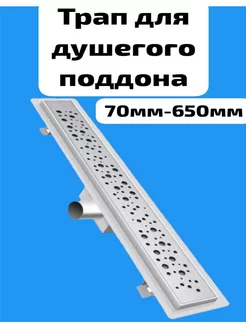 Трап для душегого поддона

70мм-650мм